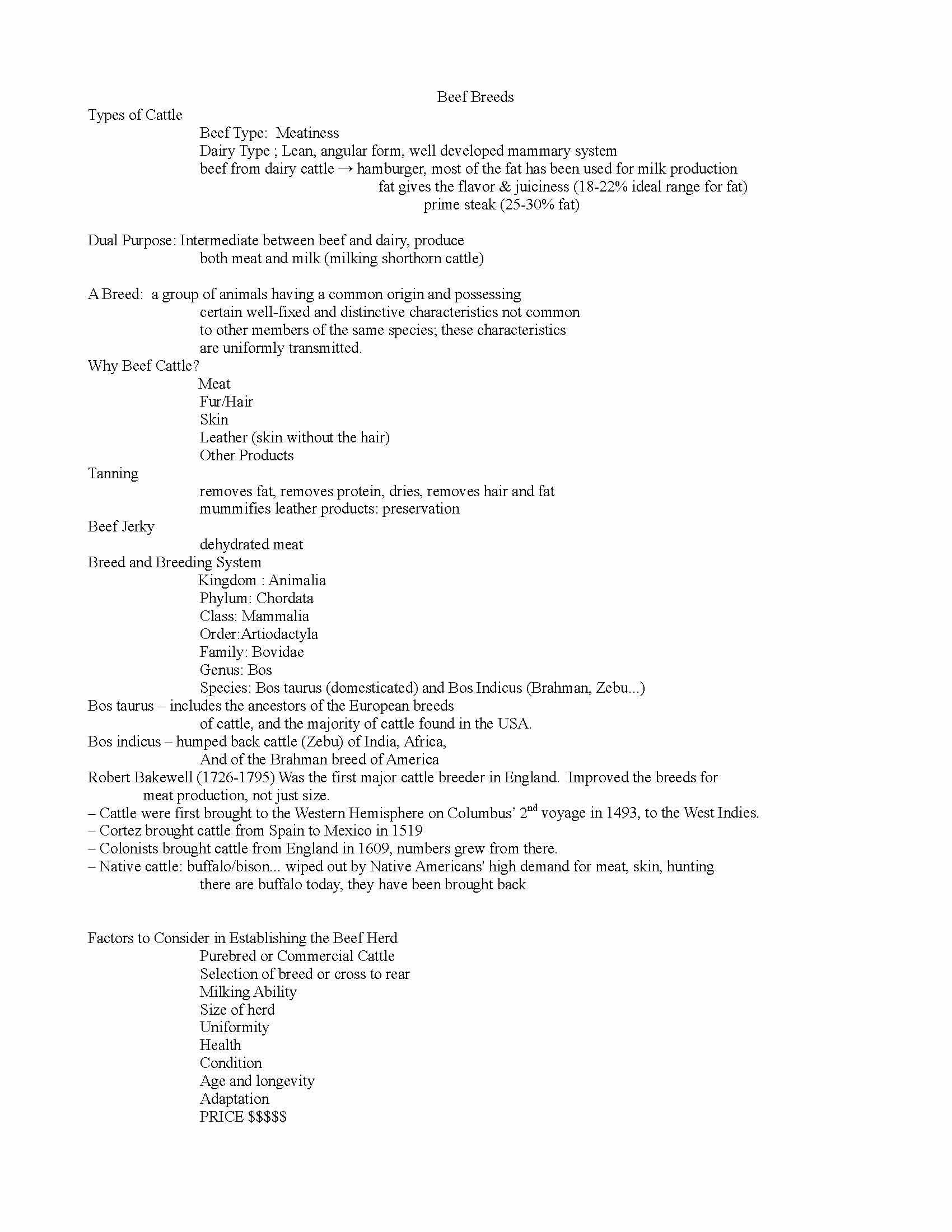 Beef Breeds

Types of Cattle

Beef Type: Meatiness
Dairy Type ; Lean, angular form, well developed mammary system
beef from dairy cattle → hamburger, most of the fat has been used for milk production
fat gives the flavor & juiciness (18-22% ideal range for fat)
prime steak (25-30% fat)

Dual Purpose: Intermediate between beef and dairy, produce both meat and milk (milking shorthorn cattle)

A Breed: a group of animals having a common origin and possessing certain well-fixed and distinctive characteristics not common to other members of the same species; these characteristics are uniformly transmitted.

Why Beef Cattle?
Meat
Fur/Hair
Skin
Leather (skin without the hair)
Other Products

Tanning
removes fat, removes protein, dries, removes hair and fat
mummifies leather products: preservation

Beef Jerky
dehydrated meat

Breed and Breeding System
Kingdom : Animalia
Phylum: Chordata
Class: Mammalia
Order:Artiodactyla
Family: Bovidae
Genus: Bos
Species: Bos taurus (domesticated) and Bos Indicus (Brahman, Zebu...)

Bos taurus – includes the ancestors of the European breeds of cattle, and the majority of cattle found in the USA.

Bos indicus – humped back cattle (Zebu) of India, Africa, And of the Brahman breed of America

Robert Bakewell (1726-1795) Was the first major cattle breeder in England. Improved the breeds for meat production, not just size.
– Cattle were first brought to the Western Hemisphere on Columbus' 2$^{nd}$ voyage in 1493, to the West Indies.
– Cortez brought cattle from Spain to Mexico in 1519
– Colonists brought cattle from England in 1609, numbers grew from there.
– Native cattle: buffalo/bison... wiped out by Native Americans' high demand for meat, skin, hunting
there are buffalo today, they have been brought back

Factors to Consider in Establishing the Beef Herd
Purebred or Commercial Cattle
Selection of breed or cross to rear
Milking Ability
Size of herd
Uniformity
Health
Condition
Age and longevity
Adaptation
PRICE $$$$$